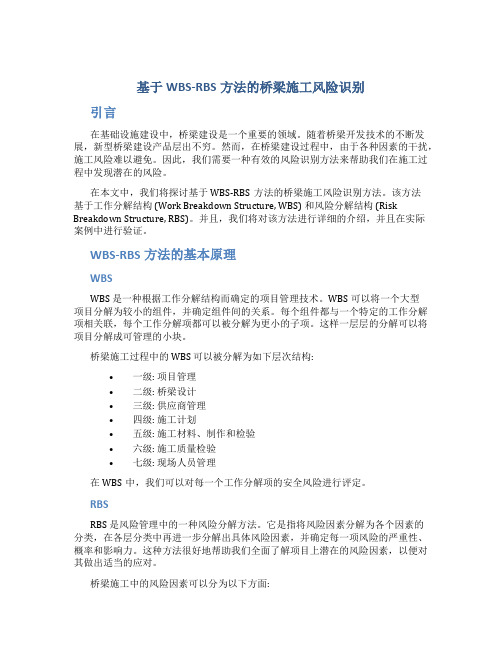 基于 WBS-RBS 方法的桥梁施工风险识别

引言

在基础设施建设中，桥梁建设是一个重要的领域。随着桥梁开发技术的不断发展，新型桥梁建设产品层出不穷。然而，在桥梁建设过程中，由于各种因素的干扰，施工风险难以避免。因此，我们需要一种有效的风险识别方法来帮助我们在施工过程中发现潜在的风险。

在本文中，我们将探讨基于 WBS-RBS 方法的桥梁施工风险识别方法。该方法基于工作分解结构 (Work Breakdown Structure, WBS) 和风险分解结构 (Risk Breakdown Structure, RBS)。并且，我们将对该方法进行详细的介绍，并且在实际案例中进行验证。

WBS-RBS 方法的基本原理

WBS

WBS 是一种根据工作分解结构而确定的项目管理技术。WBS 可以将一个大型项目分解为较小的组件，并确定组件间的关系。每个组件都与一个特定的工作分解项相关联，每个工作分解项都可以被分解为更小的子项。这样一层层的分解可以将项目分解成可管理的小块。

桥梁施工过程中的 WBS 可以被分解为如下层次结构:

• 一级: 项目管理
• 二级: 桥梁设计
• 三级: 供应商管理
• 四级: 施工计划
• 五级: 施工材料、制作和检验
• 六级: 施工质量检验
• 七级: 现场人员管理

在 WBS 中，我们可以对每一个工作分解项的安全风险进行评定。

RBS

RBS 是风险管理中的一种风险分解方法。它是指将风险因素分解为各个因素的分类，在各层分类中再进一步分解出具体风险因素，并确定每一项风险的严重性、概率和影响力。这种方法很好地帮助我们全面了解项目上潜在的风险因素，以便对其做出适当的应对。

桥梁施工中的风险因素可以分为以下方面: